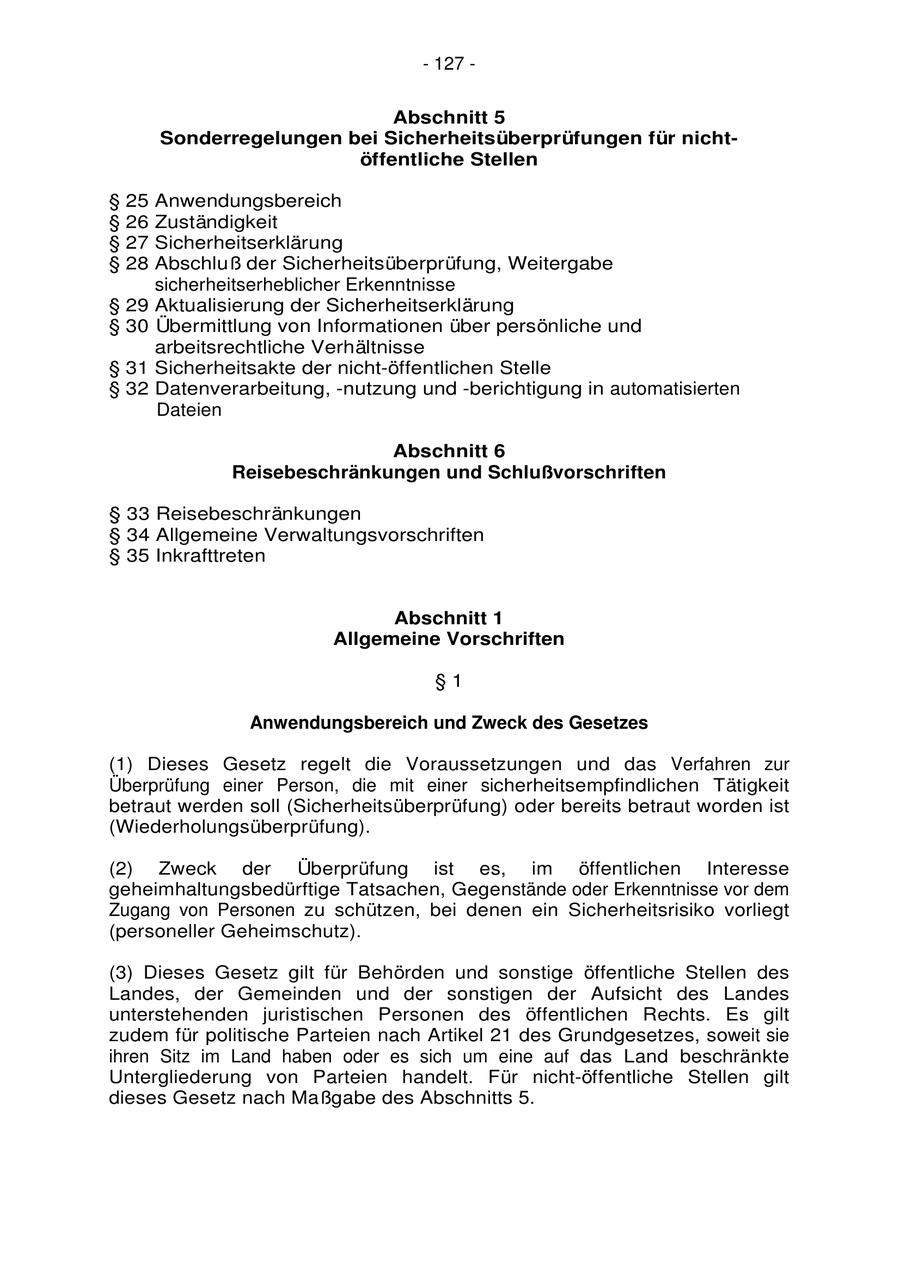 - 127 -

Abschnitt 5
Sonderregelungen bei Sicherheitsüberprüfungen für nicht-öffentliche Stellen

§ 25 Anwendungsbereich
§ 26 Zuständigkeit
§ 27 Sicherheitserklärung
§ 28 Abschluß der Sicherheitsüberprüfung, Weitergabe sicherheitserheblicher Erkenntnisse
§ 29 Aktualisierung der Sicherheitserklärung
§ 30 Übermittlung von Informationen über persönliche und arbeitsrechtliche Verhältnisse
§ 31 Sicherheitsakte der nicht-öffentlichen Stelle
§ 32 Datenverarbeitung, -nutzung und -berichtigung in automatisierten Dateien

Abschnitt 6
Reisebeschränkungen und Schlußvorschriften

§ 33 Reisebeschränkungen
§ 34 Allgemeine Verwaltungsvorschriften
§ 35 Inkrafttreten

Abschnitt 1
Allgemeine Vorschriften

§ 1

Anwendungsbereich und Zweck des Gesetzes

(1) Dieses Gesetz regelt die Voraussetzungen und das Verfahren zur Überprüfung einer Person, die mit einer sicherheitsempfindlichen Tätigkeit betraut werden soll (Sicherheitsüberprüfung) oder bereits betraut worden ist (Wiederholungsüberprüfung).

(2) Zweck der Überprüfung ist es, im öffentlichen Interesse geheimhaltungsbedürftige Tatsachen, Gegenstände oder Erkenntnisse vor dem Zugang von Personen zu schützen, bei denen ein Sicherheitsrisiko vorliegt (personeller Geheimschutz).

(3) Dieses Gesetz gilt für Behörden und sonstige öffentliche Stellen des Landes, der Gemeinden und der sonstigen der Aufsicht des Landes unterstehenden juristischen Personen des öffentlichen Rechts. Es gilt zudem für politische Parteien nach Artikel 21 des Grundgesetzes, soweit sie ihren Sitz im Land haben oder es sich um eine auf das Land beschränkte Untergliederung von Parteien handelt. Für nicht-öffentliche Stellen gilt dieses Gesetz nach Maßgabe des Abschnitts 5.